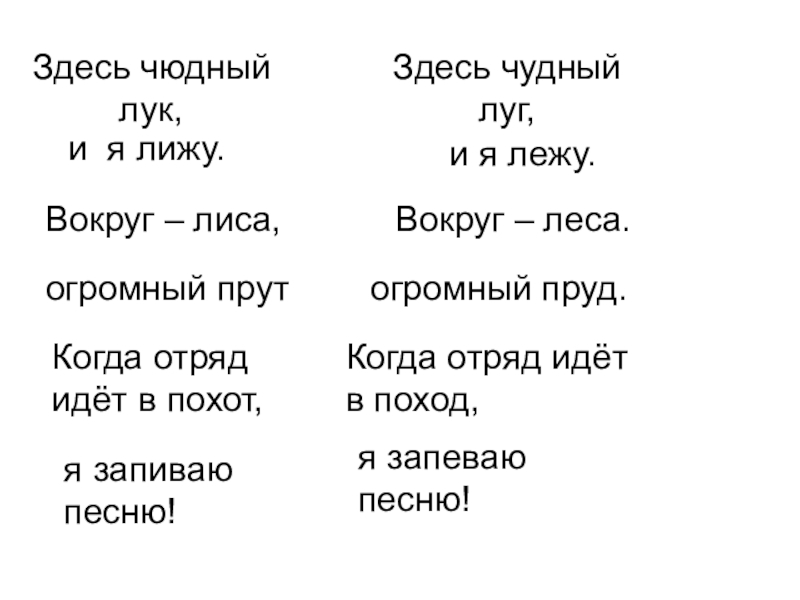 Здесь чюдный лук,
и я лижу.

Вокруг – лиса,

огромный прут

Когда отряд идёт в похот,

я запиваю песню!

Здесь чудный луг,
и я лежу.

Вокруг – леса.

огромный пруд.

Когда отряд идёт в поход,

я запеваю песню!